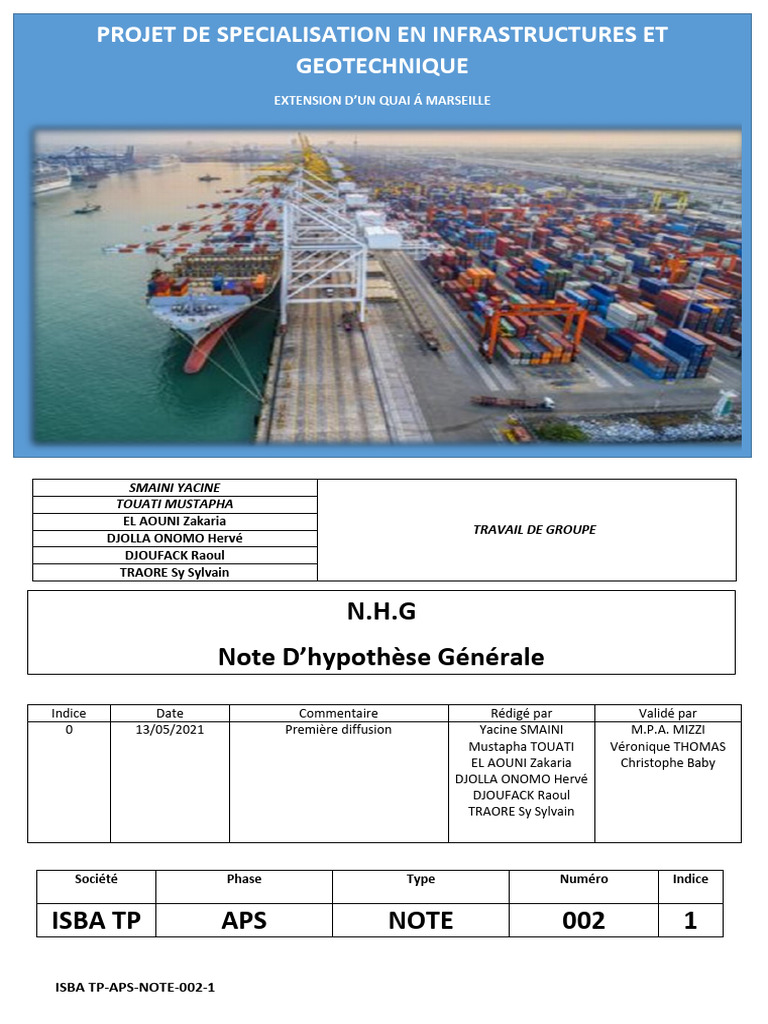 PROJET DE SPECIALISATION EN INFRASTRUCTURES ET GEOTECHNIQUE

EXTENSION D'UN QUAI Á MARSEILLE

| | |
|---|---|
| SMAINI YACINE | TRAVAIL DE GROUPE |
| TOUATI MUSTAPHA | |
| EL AOUNI Zakaria | |
| DJOLLA ONOMO Hervé | |
| DJOUFACK Raoul | |
| TRAORE Sy Sylvain | |

N.H.G

Note D'hypothèse Générale

| Indice | Date | Commentaire | Rédigé par | Validé par |
|---|---|---|---|---|
| 0 | 13/05/2021 | Première diffusion | Yacine SMAINI Mustapha TOUATI EL AOUNI Zakaria DJOLLA ONOMO Hervé DJOUFACK Raoul TRAORE Sy Sylvain | M.P.A. MIZZI Véronique THOMAS Christophe Baby |

| Société | Phase | Type | Numéro | Indice |
|---|---|---|---|---|
| ISBA TP | APS | NOTE | 002 | 1 |

ISBA TP-APS-NOTE-002-1